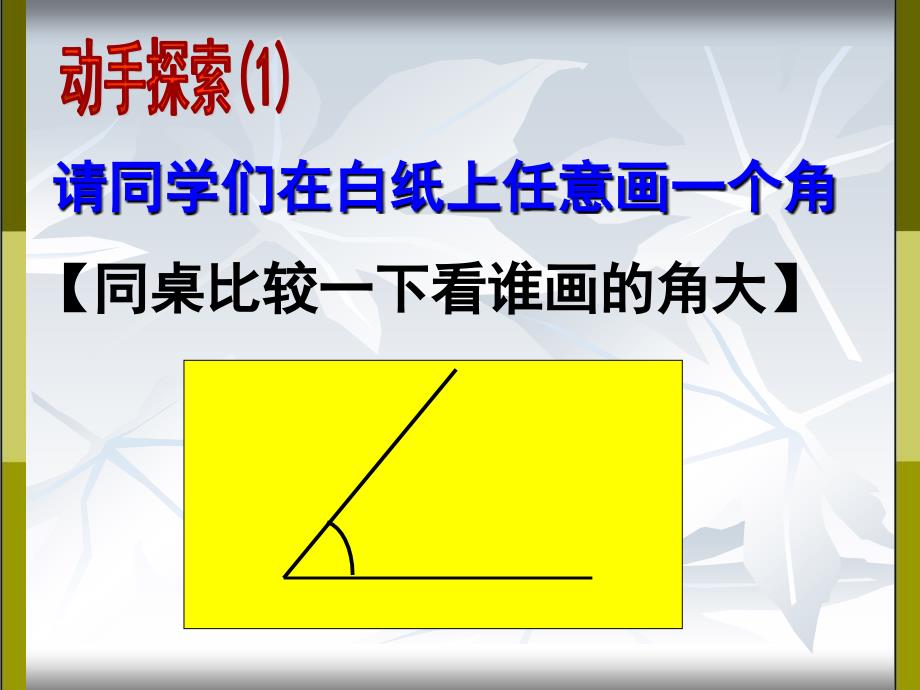 动手探索(1)

请同学们在白纸上任意画一个角

【同桌比较一下看谁画的角大】